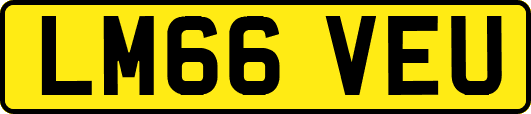 LM66 VEU